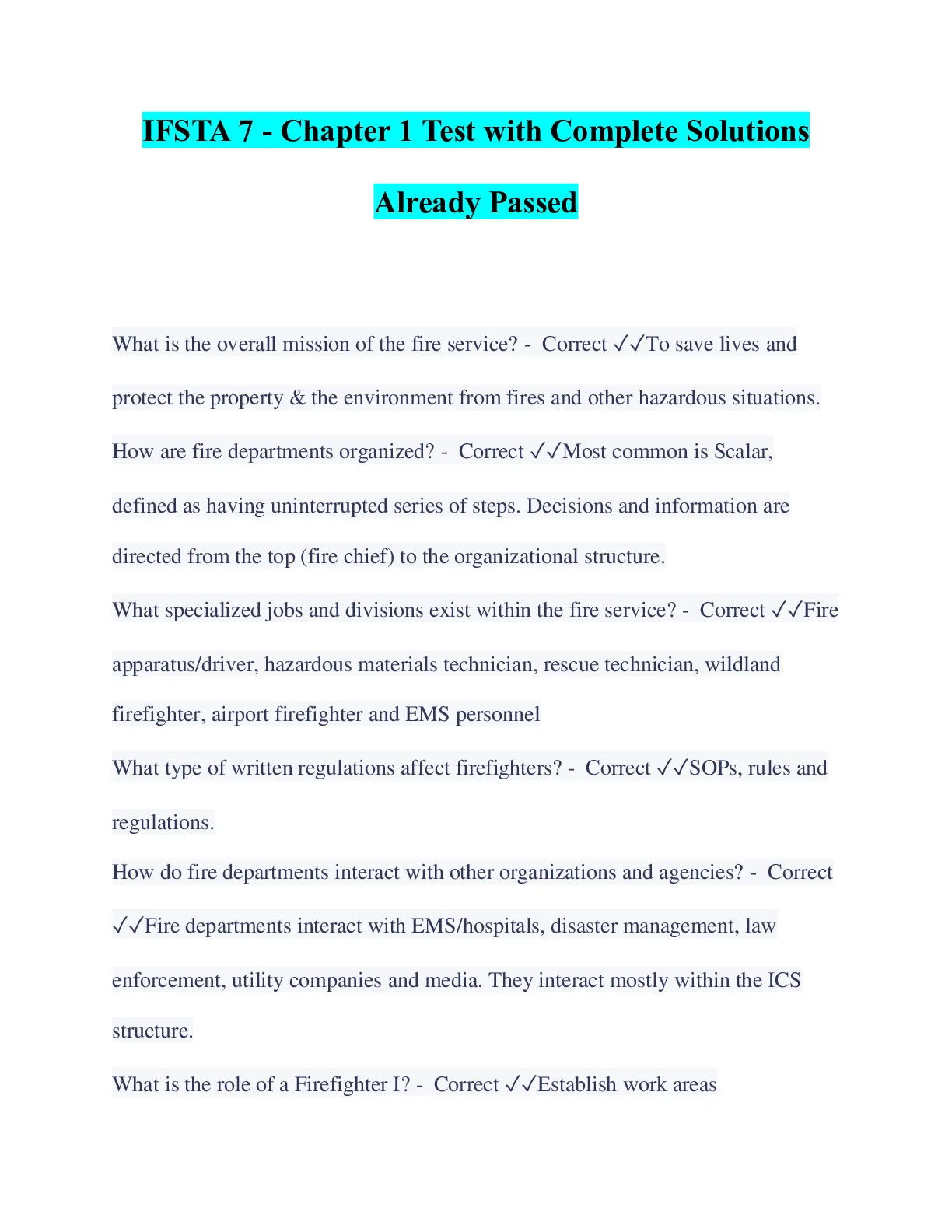 IFSTA 7 - Chapter 1 Test with Complete Solutions Already Passed

What is the overall mission of the fire service? - Correct ✓✓To save lives and protect the property & the environment from fires and other hazardous situations.

How are fire departments organized? - Correct ✓✓Most common is Scalar, defined as having uninterrupted series of steps. Decisions and information are directed from the top (fire chief) to the organizational structure.

What specialized jobs and divisions exist within the fire service? - Correct ✓✓Fire apparatus/driver, hazardous materials technician, rescue technician, wildland firefighter, airport firefighter and EMS personnel

What type of written regulations affect firefighters? - Correct ✓✓SOPs, rules and regulations.

How do fire departments interact with other organizations and agencies? - Correct ✓✓Fire departments interact with EMS/hospitals, disaster management, law enforcement, utility companies and media. They interact mostly within the ICS structure.

What is the role of a Firefighter I? - Correct ✓✓Establish work areas